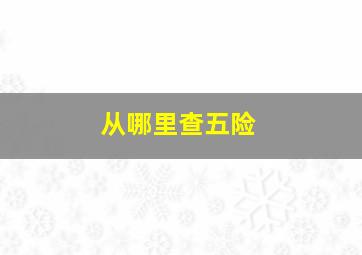 从哪里查五险